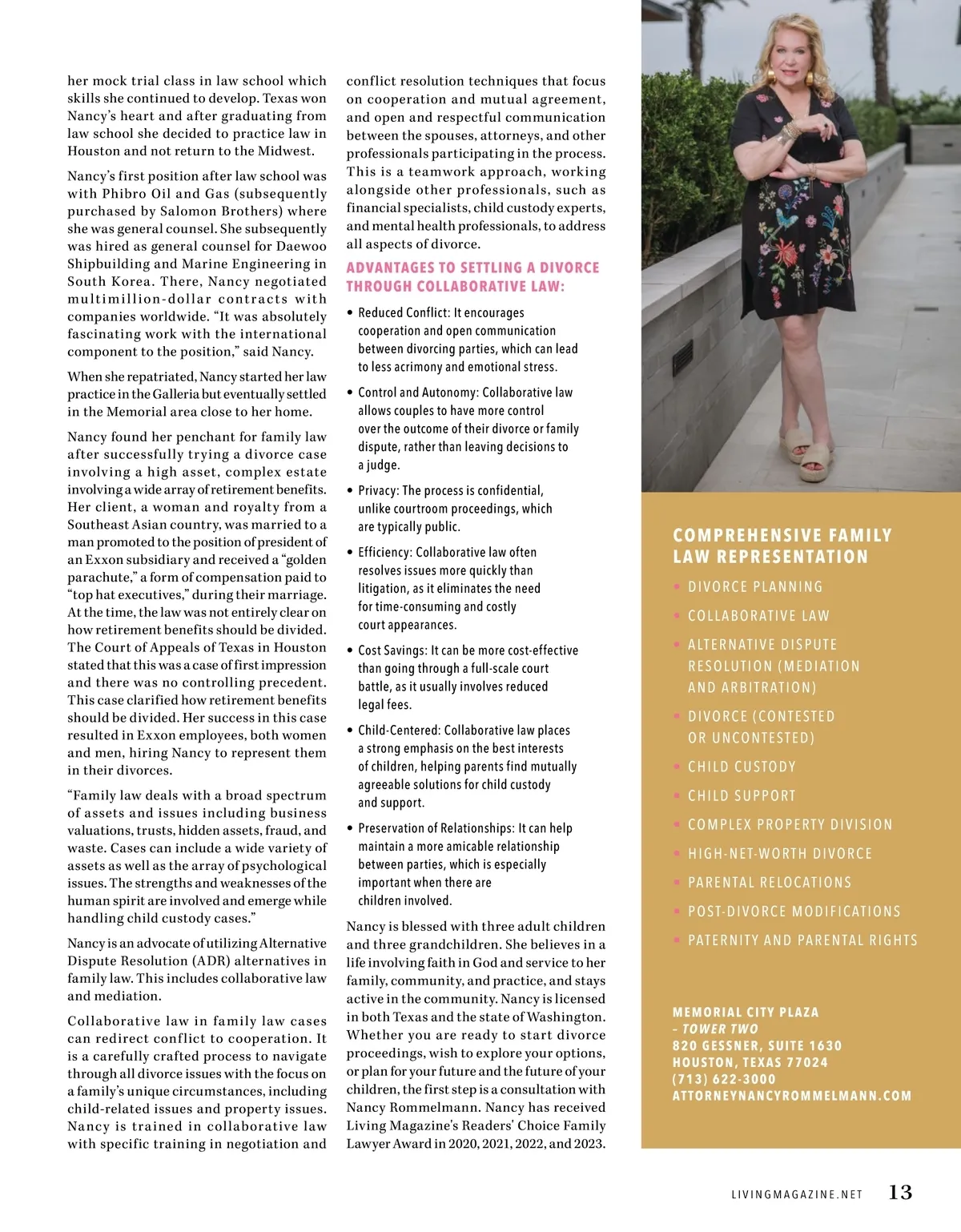 her mock trial class in law school which skills she continued to develop. Texas won Nancy's heart and after graduating from law school she decided to practice law in Houston and not return to the Midwest.

Nancy's first position after law school was with Phibro Oil and Gas (subsequently purchased by Salomon Brothers) where she was general counsel. She subsequently was hired as general counsel for Daewoo Shipbuilding and Marine Engineering in South Korea. There, Nancy negotiated multimillion-dollar contracts with companies worldwide. "It was absolutely fascinating work with the international component to the position," said Nancy.

When she repatriated, Nancy started her law practice in the Galleria but eventually settled in the Memorial area close to her home.

Nancy found her penchant for family law after successfully trying a divorce case involving a high asset, complex estate involving a wide array of retirement benefits. Her client, a woman and royalty from a Southeast Asian country, was married to a man promoted to the position of president of an Exxon subsidiary and received a "golden parachute," a form of compensation paid to "top hat executives," during their marriage. At the time, the law was not entirely clear on how retirement benefits should be divided. The Court of Appeals of Texas in Houston stated that this was a case of first impression and there was no controlling precedent. This case clarified how retirement benefits should be divided. Her success in this case resulted in Exxon employees, both women and men, hiring Nancy to represent them in their divorces.

"Family law deals with a broad spectrum of assets and issues including business valuations, trusts, hidden assets, fraud, and waste. Cases can include a wide variety of assets as well as the array of psychological issues. The strengths and weaknesses of the human spirit are involved and emerge while handling child custody cases."

Nancy is an advocate of utilizing Alternative Dispute Resolution (ADR) alternatives in family law. This includes collaborative law and mediation.

Collaborative law in family law cases can redirect conflict to cooperation. It is a carefully crafted process to navigate through all divorce issues with the focus on a family's unique circumstances, including child-related issues and property issues. Nancy is trained in collaborative law with specific training in negotiation and conflict resolution techniques that focus on cooperation and mutual agreement, and open and respectful communication between the spouses, attorneys, and other professionals participating in the process. This is a teamwork approach, working alongside other professionals, such as financial specialists, child custody experts, and mental health professionals, to address all aspects of divorce.

ADVANTAGES TO SETTLING A DIVORCE THROUGH COLLABORATIVE LAW:

• Reduced Conflict: It encourages cooperation and open communication between divorcing parties, which can lead to less acrimony and emotional stress.

• Control and Autonomy: Collaborative law allows couples to have more control over the outcome of their divorce or family dispute, rather than leaving decisions to a judge.

• Privacy: The process is confidential, unlike courtroom proceedings, which are typically public.

• Efficiency: Collaborative law often resolves issues more quickly than litigation, as it eliminates the need for time-consuming and costly court appearances.

• Cost Savings: It can be more cost-effective than going through a full-scale court battle, as it usually involves reduced legal fees.

• Child-Centered: Collaborative law places a strong emphasis on the best interests of children, helping parents find mutually agreeable solutions for child custody and support.

• Preservation of Relationships: It can help maintain a more amicable relationship between parties, which is especially important when there are children involved.

Nancy is blessed with three adult children and three grandchildren. She believes in a life involving faith in God and service to her family, community, and practice, and stays active in the community. Nancy is licensed in both Texas and the state of Washington. Whether you are ready to start divorce proceedings, wish to explore your options, or plan for your future and the future of your children, the first step is a consultation with Nancy Rommelmann. Nancy has received Living Magazine's Readers' Choice Family Lawyer Award in 2020, 2021, 2022, and 2023.

COMPREHENSIVE FAMILY LAW REPRESENTATION
• DIVORCE PLANNING
• COLLABORATIVE LAW
• ALTERNATIVE DISPUTE RESOLUTION (MEDIATION AND ARBITRATION)
• DIVORCE (CONTESTED OR UNCONTESTED)
• CHILD CUSTODY
• CHILD SUPPORT
• COMPLEX PROPERTY DIVISION
• HIGH-NET-WORTH DIVORCE
• PARENTAL RELOCATIONS
• POST-DIVORCE MODIFICATIONS
• PATERNITY AND PARENTAL RIGHTS

MEMORIAL CITY PLAZA
– TOWER TWO
820 GESSNER, SUITE 1630
HOUSTON, TEXAS 77024
(713) 622-3000
ATTORNEYNANCYROMMELMANN.COM

LIVINGMAGAZINE.NET 13